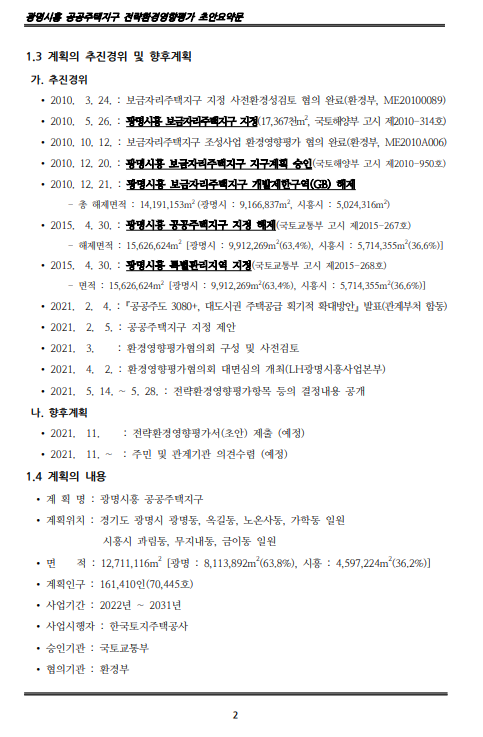 광명시흥 공공주택지구 전략환경영향평가 초안요약문

1.3 계획의 추진경위 및 향후계획

가. 추진경위

• 2010. 3. 24. : 보금자리주택지구 지정 사전환경성검토 협의 완료(환경부, ME20100089)

• 2010. 5. 26. : 광명시흥 보금자리주택지구 지정(17,367천$m^2$, 국토해양부 고시 제2010-314호)

• 2010. 10. 12. : 보금자리주택지구 조성사업 환경영향평가 협의 완료(환경부, ME2010A006)

• 2010. 12. 20. : 광명시흥 보금자리주택지구 지구계획 승인(국토해양부 고시 제2010-950호)

• 2010. 12. 21. : 광명시흥 보금자리주택지구 개발제한구역(GB) 해제

– 총 해제면적 : 14,191,153$m^2$ (광명시 : 9,166,837$m^2$, 시흥시 : 5,024,316$m^2$)

• 2015. 4. 30. : 광명시흥 공공주택지구 지정 해제(국토교통부 고시 제2015-267호)

– 해제면적 : 15,626,624$m^2$ [광명시 : 9,912,269$m^2$(63.4%), 시흥시 : 5,714,355$m^2$(36.6%)]

• 2015. 4. 30. : 광명시흥 특별관리지역 지정(국토교통부 고시 제2015-268호)

– 면적 : 15,626,624$m^2$ [광명시 : 9,912,269$m^2$(63.4%), 시흥시 : 5,714,355$m^2$(36.6%)]

• 2021. 2. 4. : 『공공주도 3080+, 대도시권 주택공급 획기적 확대방안』 발표(관계부처 합동)

• 2021. 2. 5. : 공공주택지구 지정 제안

• 2021. 3. : 환경영향평가협의회 구성 및 사전검토

• 2021. 4. 2. : 환경영향평가협의회 대면심의 개최(LH광명시흥사업본부)

• 2021. 5. 14. ~ 5. 28. : 전략환경영향평가항목 등의 결정내용 공개

나. 향후계획

• 2021. 11. : 전략환경영향평가서(초안) 제출 (예정)

• 2021. 11. ~ : 주민 및 관계기관 의견수렴 (예정)

1.4 계획의 내용

• 계 획 명 : 광명시흥 공공주택지구

• 계획위치 : 경기도 광명시 광명동, 옥길동, 노온사동, 가학동 일원
시흥시 과림동, 무지내동, 금이동 일원

• 면 적 : 12,711,116$m^2$ [광명 : 8,113,892$m^2$(63.8%), 시흥 : 4,597,224$m^2$(36.2%)]

• 계획인구 : 161,410인(70,445호)

• 사업기간 : 2022년 ~ 2031년

• 사업시행자 : 한국토지주택공사

• 승인기관 : 국토교통부

• 협의기관 : 환경부

2